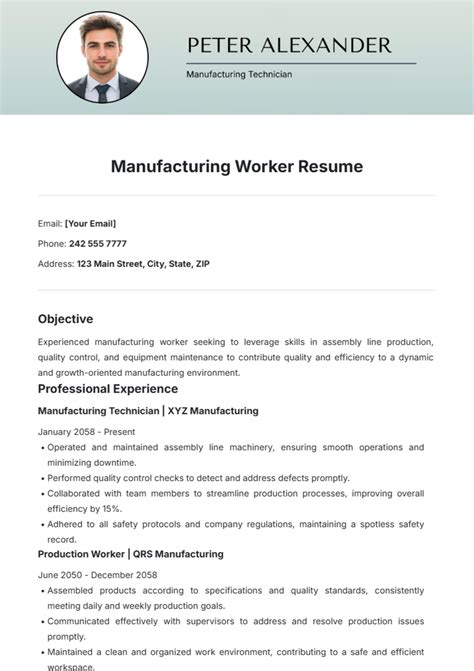 PETER ALEXANDER

Manufacturing Technician

Manufacturing Worker Resume

Email: [Your Email]

Phone: 242 555 7777

Address: 123 Main Street, City, State, ZIP

Objective

Experienced manufacturing worker seeking to leverage skills in assembly line production, quality control, and equipment maintenance to contribute quality and efficiency to a dynamic and growth-oriented manufacturing environment.

Professional Experience

Manufacturing Technician | XYZ Manufacturing

January 2058 - Present

• Operated and maintained assembly line machinery, ensuring smooth operations and minimizing downtime.
• Performed quality control checks to detect and address defects promptly.
• Collaborated with team members to streamline production processes, improving overall efficiency by 15%.
• Adhered to all safety protocols and company regulations, maintaining a spotless safety record.

Production Worker | QRS Manufacturing

June 2050 - December 2058

• Assembled products according to specifications and quality standards, consistently meeting daily and weekly production goals.
• Communicated effectively with supervisors to address and resolve production issues promptly.
• Maintained a clean and organized work environment, contributing to a safe and efficient workspace.